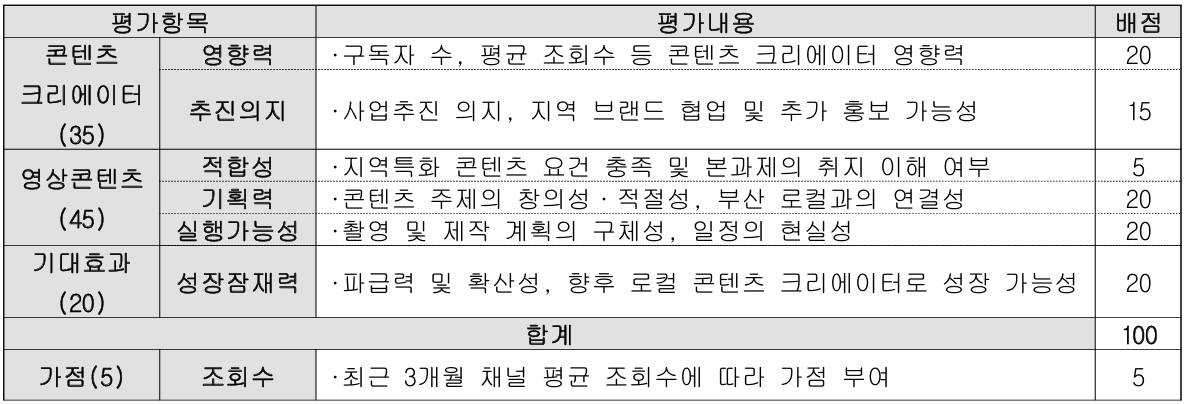 | 평가항목 | | 평가내용 | 배점 |
|---|---|---|---|
| 콘텐츠 크리에이터 (35) | 영향력 | ·구독자 수, 평균 조회수 등 콘텐츠 크리에이터 영향력 | 20 |
| | 추진의지 | ·사업추진 의지, 지역 브랜드 협업 및 추가 홍보 가능성 | 15 |
| 영상콘텐츠 (45) | 적합성 | ·지역특화 콘텐츠 요건 충족 및 본과제의 취지 이해 여부 | 5 |
| | 기획력 | ·콘텐츠 주제의 창의성 · 적절성, 부산 로컬과의 연결성 | 20 |
| | 실행가능성 | ·촬영 및 제작 계획의 구체성, 일정의 현실성 | 20 |
| 기대효과 (20) | 성장잠재력 | ·파급력 및 확산성, 향후 로컬 콘텐츠 크리에이터로 성장 가능성 | 20 |
| 합계 | | | 100 |
| 가점(5) | 조회수 | ·최근 3개월 채널 평균 조회수에 따라 가점 부여 | 5 |